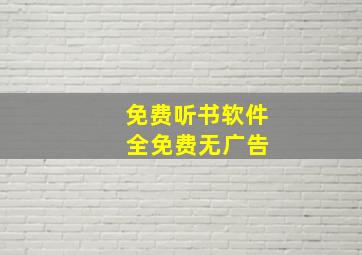 免费听书软件
全免费无广告